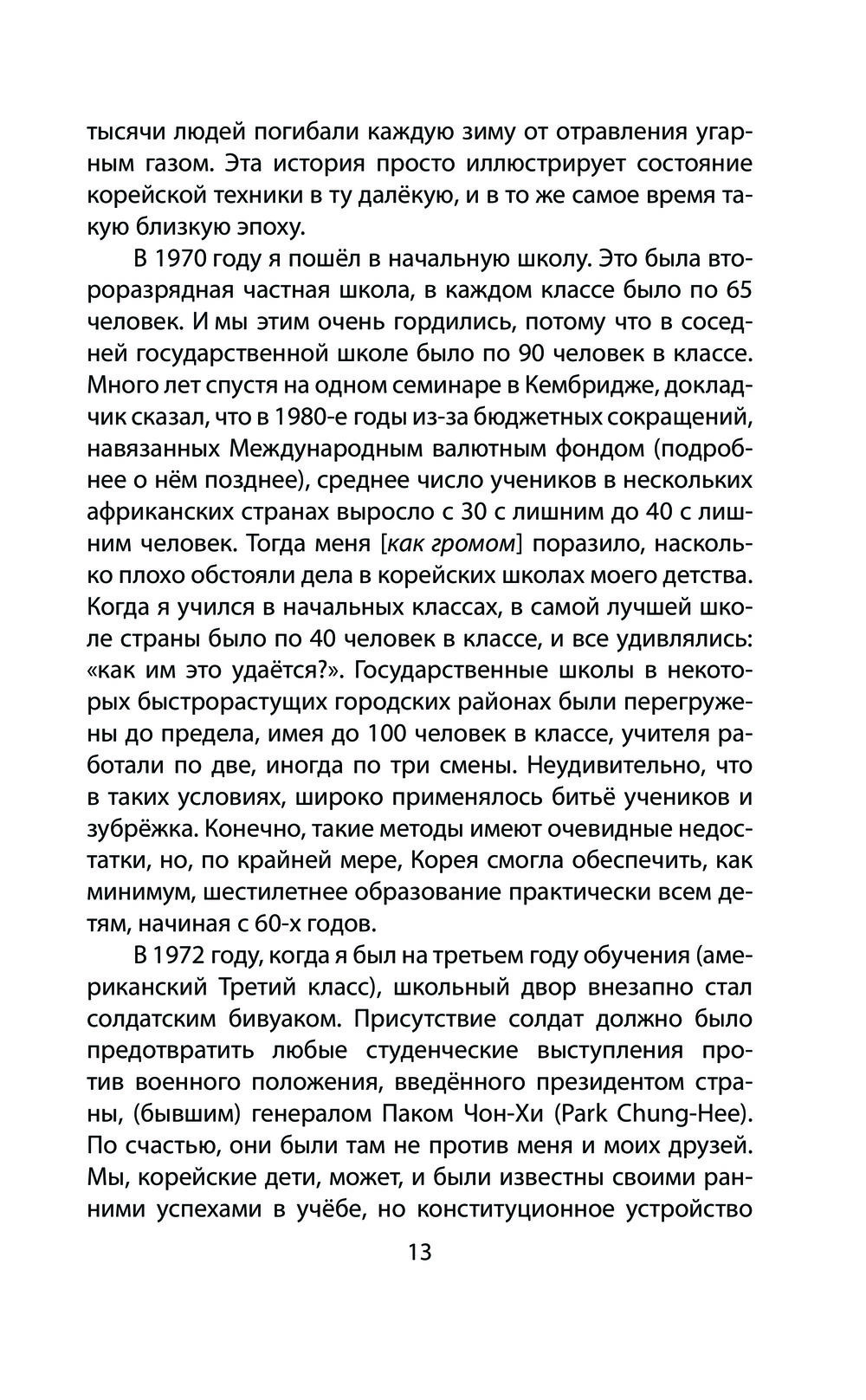 тысячи людей погибали каждую зиму от отравления угарным газом. Эта история просто иллюстрирует состояние корейской техники в ту далёкую, и в то же самое время такую близкую эпоху.

В 1970 году я пошёл в начальную школу. Это была второразрядная частная школа, в каждом классе было по 65 человек. И мы этим очень гордились, потому что в соседней государственной школе было по 90 человек в классе. Много лет спустя на одном семинаре в Кембридже, докладчик сказал, что в 1980-е годы из-за бюджетных сокращений, навязанных Международным валютным фондом (подробнее о нём позднее), среднее число учеников в нескольких африканских странах выросло с 30 с лишним до 40 с лишним человек. Тогда меня [как громом] поразило, насколько плохо обстояли дела в корейских школах моего детства. Когда я учился в начальных классах, в самой лучшей школе страны было по 40 человек в классе, и все удивлялись: «как им это удаётся?». Государственные школы в некоторых быстрорастущих городских районах были перегружены до предела, имея до 100 человек в классе, учителя работали по две, иногда по три смены. Неудивительно, что в таких условиях, широко применялось битьё учеников и зубрёжка. Конечно, такие методы имеют очевидные недостатки, но, по крайней мере, Корея смогла обеспечить, как минимум, шестилетнее образование практически всем детям, начиная с 60-х годов.

В 1972 году, когда я был на третьем году обучения (американский Третий класс), школьный двор внезапно стал солдатским бивуаком. Присутствие солдат должно было предотвратить любые студенческие выступления против военного положения, введённого президентом страны, (бывшим) генералом Паком Чон-Хи (Park Chung-Hee). По счастью, они были там не против меня и моих друзей. Мы, корейские дети, может, и были известны своими ранними успехами в учёбе, но конституционное устройство

13